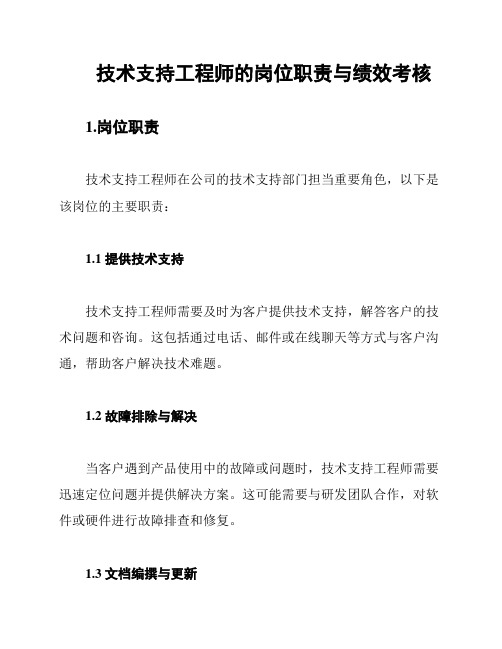 技术支持工程师的岗位职责与绩效考核

1.岗位职责

技术支持工程师在公司的技术支持部门担当重要角色，以下是该岗位的主要职责：

1.1 提供技术支持

技术支持工程师需要及时为客户提供技术支持，解答客户的技术问题和咨询。这包括通过电话、邮件或在线聊天等方式与客户沟通，帮助客户解决技术难题。

1.2 故障排除与解决

当客户遇到产品使用中的故障或问题时，技术支持工程师需要迅速定位问题并提供解决方案。这可能需要与研发团队合作，对软件或硬件进行故障排查和修复。

1.3 文档编撰与更新